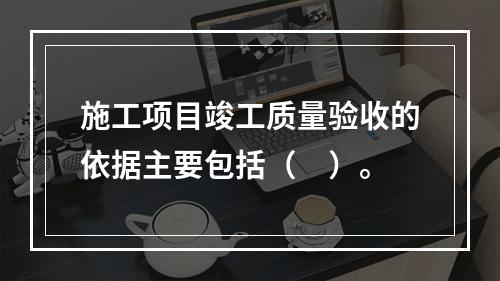 施工项目竣工质量验收的依据主要包括（　）。